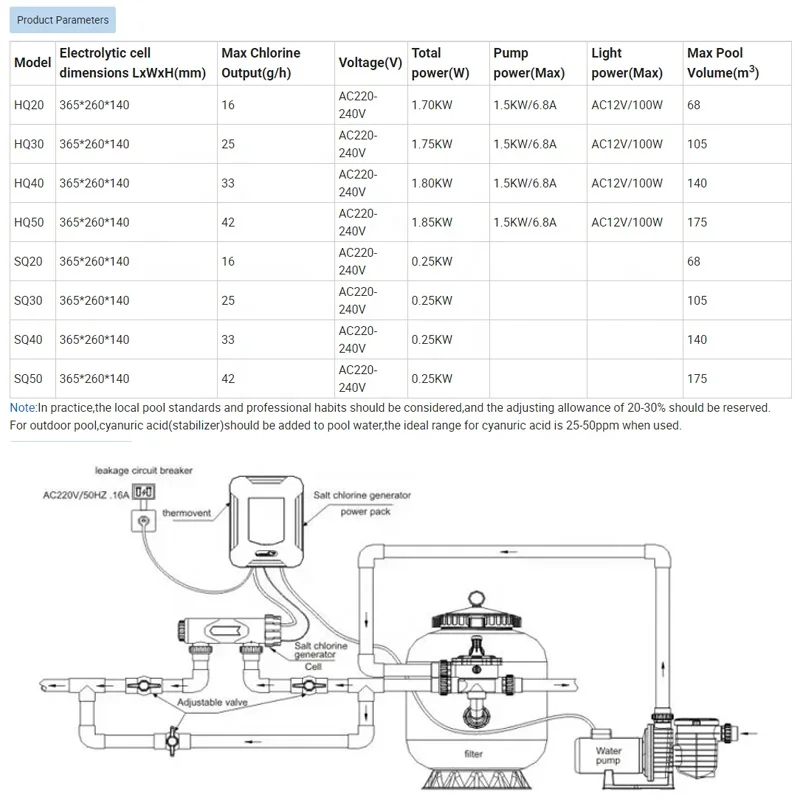 Product Parameters

| Model | Electrolytic cell dimensions LxWxH(mm) | Max Chlorine Output(g/h) | Voltage(V) | Total power(W) | Pump power(Max) | Light power(Max) | Max Pool Volume($m^3$) |
|---|---|---|---|---|---|---|---|
| HQ20 | 365*260*140 | 16 | AC220-240V | 1.70KW | 1.5KW/6.8A | AC12V/100W | 68 |
| HQ30 | 365*260*140 | 25 | AC220-240V | 1.75KW | 1.5KW/6.8A | AC12V/100W | 105 |
| HQ40 | 365*260*140 | 33 | AC220-240V | 1.80KW | 1.5KW/6.8A | AC12V/100W | 140 |
| HQ50 | 365*260*140 | 42 | AC220-240V | 1.85KW | 1.5KW/6.8A | AC12V/100W | 175 |
| SQ20 | 365*260*140 | 16 | AC220-240V | 0.25KW | | | 68 |
| SQ30 | 365*260*140 | 25 | AC220-240V | 0.25KW | | | 105 |
| SQ40 | 365*260*140 | 33 | AC220-240V | 0.25KW | | | 140 |
| SQ50 | 365*260*140 | 42 | AC220-240V | 0.25KW | | | 175 |

Note:In practice,the local pool standards and professional habits should be considered,and the adjusting allowance of 20-30% should be reserved. For outdoor pool,cyanuric acid(stabilizer)should be added to pool water,the ideal range for cyanuric acid is 25-50ppm when used.

leakage circuit breaker
AC220V/50HZ .16A
thermovent
Salt chlorine generator power pack
Salt chlorine generator Cell
Adjustable valve
filter
Water pump